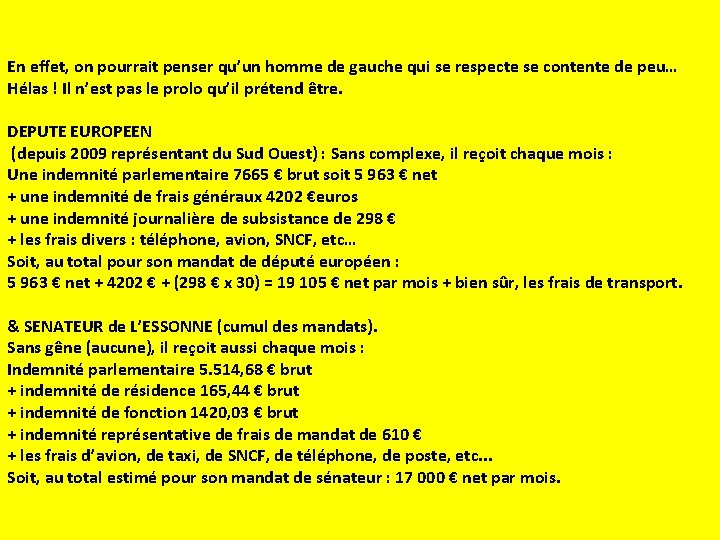 En effet, on pourrait penser qu'un homme de gauche qui se respecte se contente de peu…
Hélas ! Il n'est pas le prolo qu'il prétend être.

DEPUTE EUROPEEN
(depuis 2009 représentant du Sud Ouest) : Sans complexe, il reçoit chaque mois :
Une indemnité parlementaire 7665 € brut soit 5 963 € net
+ une indemnité de frais généraux 4202 €euros
+ une indemnité journalière de subsistance de 298 €
+ les frais divers : téléphone, avion, SNCF, etc…
Soit, au total pour son mandat de député européen :
5 963 € net + 4202 € + (298 € x 30) = 19 105 € net par mois + bien sûr, les frais de transport.

& SENATEUR de L'ESSONNE (cumul des mandats).
Sans gêne (aucune), il reçoit aussi chaque mois :
Indemnité parlementaire 5.514,68 € brut
+ indemnité de résidence 165,44 € brut
+ indemnité de fonction 1420,03 € brut
+ indemnité représentative de frais de mandat de 610 €
+ les frais d'avion, de taxi, de SNCF, de téléphone, de poste, etc…
Soit, au total estimé pour son mandat de sénateur : 17 000 € net par mois.